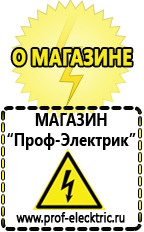 О МАГАЗИНЕ

МАГАЗИН
“Проф-Электрик”

www.prof-electric.ru